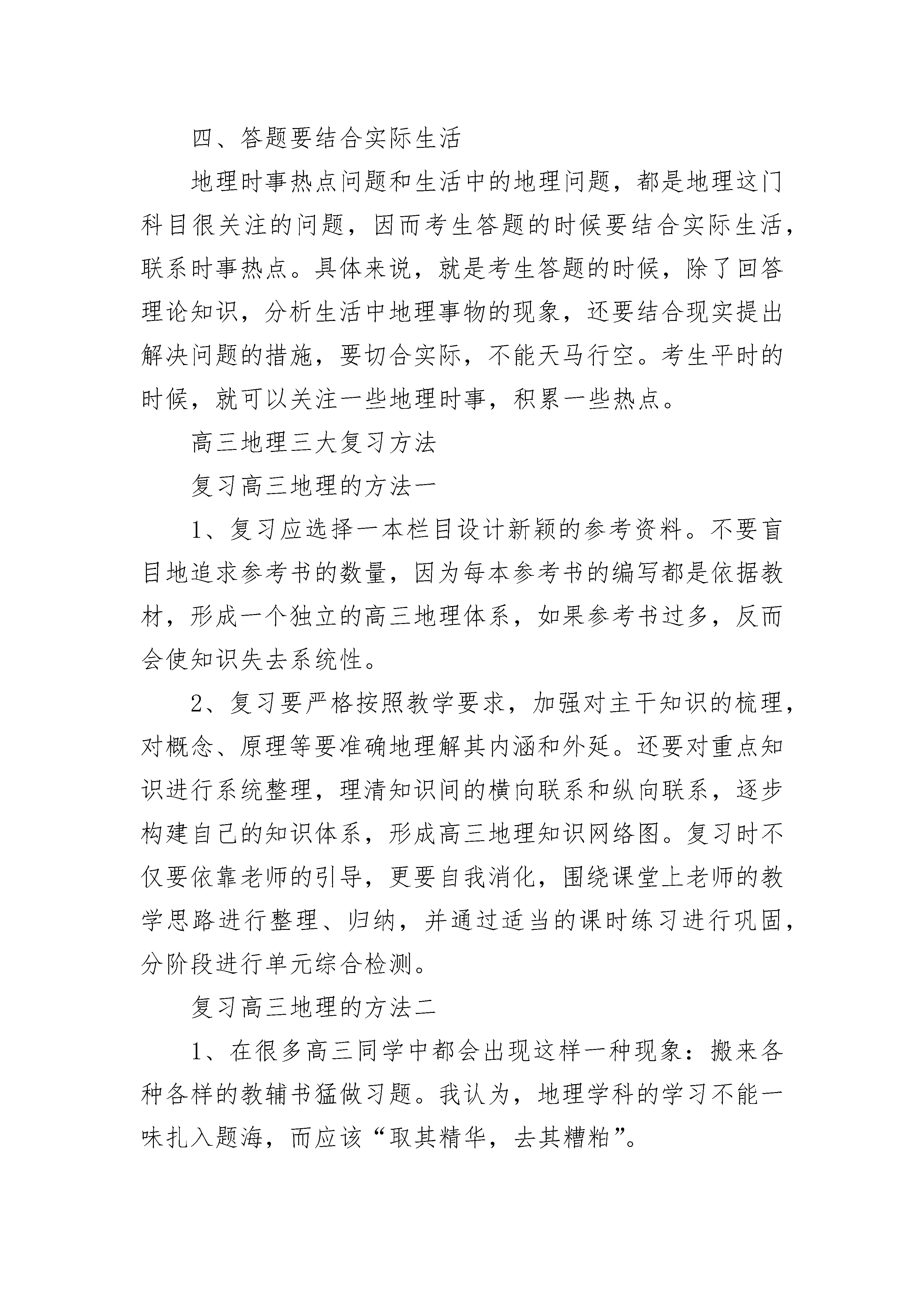 四、答题要结合实际生活

地理时事热点问题和生活中的地理问题，都是地理这门科目很关注的问题，因而考生答题的时候要结合实际生活，联系时事热点。具体来说，就是考生答题的时候，除了回答理论知识，分析生活中地理事物的现象，还要结合现实提出解决问题的措施，要切合实际，不能天马行空。考生平时的时候，就可以关注一些地理时事，积累一些热点。

高三地理三大复习方法

复习高三地理的方法一

1、复习应选择一本栏目设计新颖的参考资料。不要盲目地追求参考书的数量，因为每本参考书的编写都是依据教材，形成一个独立的高三地理体系，如果参考书过多，反而会使知识失去系统性。

2、复习要严格按照教学要求，加强对主干知识的梳理，对概念、原理等要准确地理解其内涵和外延。还要对重点知识进行系统整理，理清知识间的横向联系和纵向联系，逐步构建自己的知识体系，形成高三地理知识网络图。复习时不仅要依靠老师的引导，更要自我消化，围绕课堂上老师的教学思路进行整理、归纳，并通过适当的课时练习进行巩固，分阶段进行单元综合检测。

复习高三地理的方法二

1、在很多高三同学中都会出现这样一种现象：搬来各种各样的教辅书猛做习题。我认为，地理学科的学习不能一味扎入题海，而应该“取其精华，去其糟粕”。